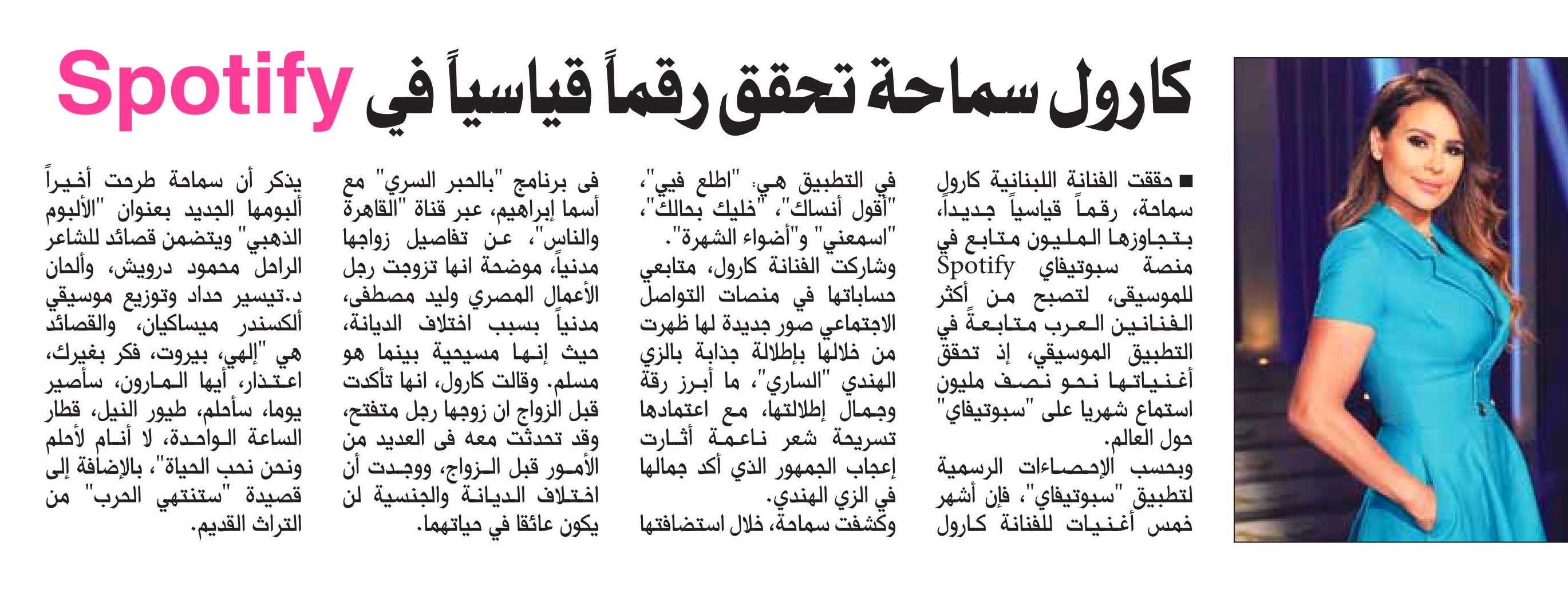 كارول سماحة تحقق رقماً قياسياً في Spotify

■ حققت الفنانة اللبنانية كارول سماحة، رقماً قياسياً جديداً، بتجاوزها المليون متابع في منصة سبوتيفاي Spotify للموسيقى، لتصبح من أكثر الفنانين العرب متابعةً في التطبيق الموسيقي، إذ تحقق أغنياتها نحو نصف مليون استماع شهريا على "سبوتيفاي" حول العالم.

وبحسب الإحصاءات الرسمية لتطبيق "سبوتيفاي"، فإن أشهر خمس أغنيات للفنانة كارول في التطبيق هي: "اطلع فيي"، "أقول أنساك"، "خليك بحالك"، "اسمعني" و"أضواء الشهرة".

وشاركت الفنانة كارول، متابعي حساباتها في منصات التواصل الاجتماعي صور جديدة لها ظهرت من خلالها بإطلالة جذابة بالزي الهندي "الساري"، ما أبرز رقة وجمال إطلالتها، مع اعتمادها تسريحة شعر ناعمة أثارت إعجاب الجمهور الذي أكد جمالها في الزي الهندي.

وكشفت سماحة، خلال استضافتها فى برنامج "بالحبر السري" مع أسما إبراهيم، عبر قناة "القاهرة والناس"، عن تفاصيل زواجها مدنياً، موضحة انها تزوجت رجل الأعمال المصري وليد مصطفى، مدنياً بسبب اختلاف الديانة، حيث إنها مسيحية بينما هو مسلم. وقالت كارول، انها تأكدت قبل الزواج ان زوجها رجل متفتح، وقد تحدثت معه فى العديد من الأمور قبل الزواج، ووجدت أن اختلاف الديانة والجنسية لن يكون عائقا في حياتهما.

يذكر أن سماحة طرحت أخيراً ألبومها الجديد بعنوان "الألبوم الذهبي" ويتضمن قصائد للشاعر الراحل محمود درويش، وألحان د.تيسير حداد وتوزيع موسيقي ألكسندر ميساكيان، والقصائد هي "إلهي، بيروت، فكر بغيرك، اعتذار، أيها المارون، سأصير يوما، سأحلم، طيور النيل، قطار الساعة الواحدة، لا أنام لأحلم ونحن نحب الحياة"، بالإضافة إلى قصيدة "ستنتهي الحرب" من التراث القديم.